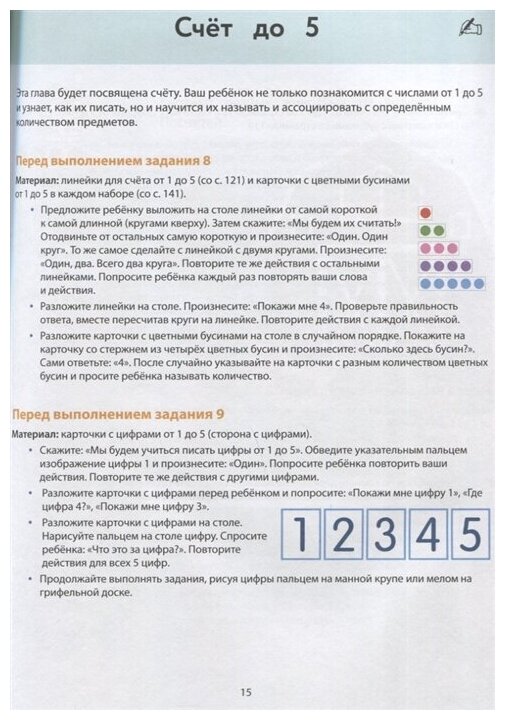 Счёт до 5

Эта глава будет посвящена счёту. Ваш ребёнок не только познакомится с числами от 1 до 5 и узнает, как их писать, но и научится их называть и ассоциировать с определённым количеством предметов.

Перед выполнением задания 8

Материал: линейки для счёта от 1 до 5 (со с. 121) и карточки с цветными бусинами от 1 до 5 в каждом наборе (со с. 141).

• Предложите ребёнку выложить на столе линейки от самой короткой к самой длинной (кругами кверху). Затем скажите: «Мы будем их считать!» Отодвиньте от остальных самую короткую и произнесите: «Один. Один круг». То же самое сделайте с линейкой с двумя кругами. Произнесите: «Один, два. Всего два круга». Повторите те же действия с остальными линейками. Попросите ребёнка каждый раз повторять ваши слова и действия.

• Разложите линейки на столе. Произнесите: «Покажи мне 4». Проверьте правильность ответа, вместе пересчитав круги на линейке. Повторите действия с каждой линейкой.

• Разложите карточки с цветными бусинами на столе в случайном порядке. Покажите на карточку со стержнем из четырёх цветных бусин и произнесите: «Сколько здесь бусин?». Сами ответьте: «4». После случайно указывайте на карточки с разным количеством цветных бусин и просите ребёнка называть количество.

Перед выполнением задания 9

Материал: карточки с цифрами от 1 до 5 (сторона с цифрами).

• Скажите: «Мы будем учиться писать цифры от 1 до 5». Обведите указательным пальцем изображение цифры 1 и произнесите: «Один». Попросите ребёнка повторить ваши действия. Повторите те же действия с другими цифрами.

• Разложите карточки с цифрами перед ребёнком и попросите: «Покажи мне цифру 1», «Где цифра 4?», «Покажи мне цифру 3».

• Разложите карточки с цифрами на столе. Нарисуйте пальцем на столе цифру. Спросите ребёнка: «Что это за цифра?». Повторите действия для всех 5 цифр.

1 2 3 4 5

• Продолжайте выполнять задания, рисуя цифры пальцем на манной крупе или мелом на грифельной доске.

15